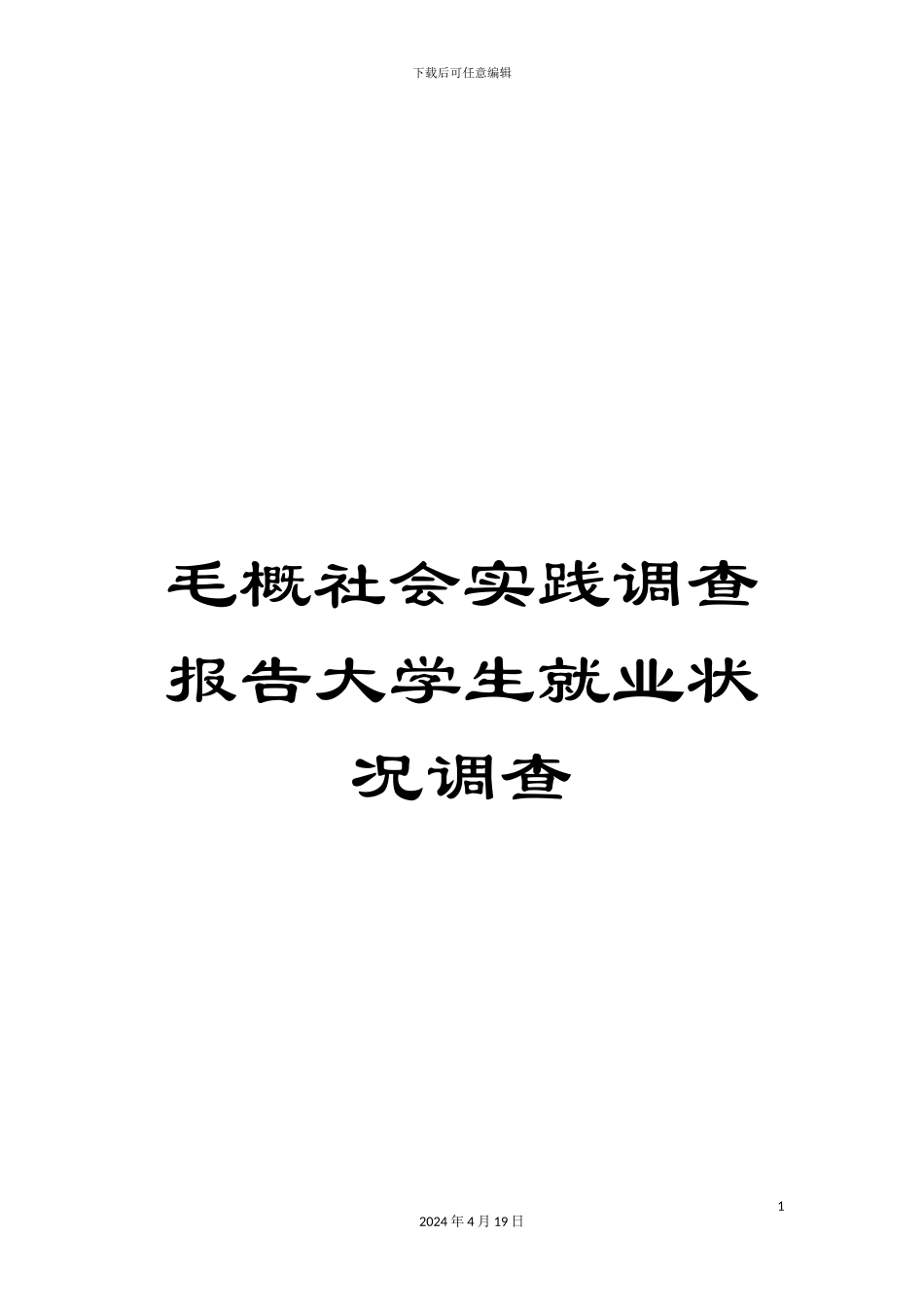 下载后可任意编辑

毛概社会实践调查报告大学生就业状况调查

1

2024 年 4 月 19 日